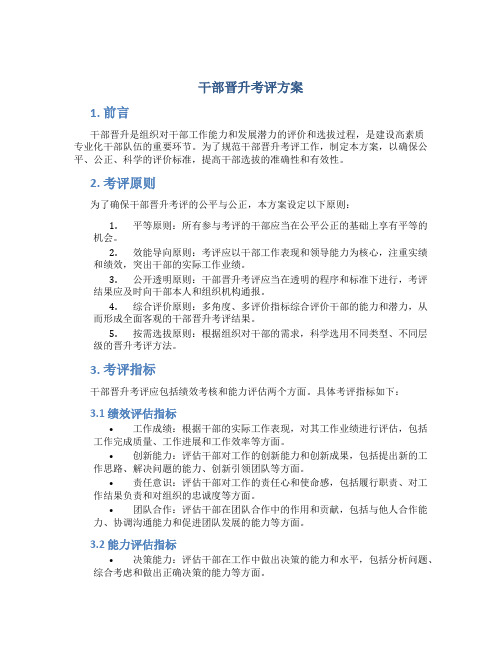 干部晋升考评方案

1. 前言

干部晋升是组织对干部工作能力和发展潜力的评价和选拔过程，是建设高素质专业化干部队伍的重要环节。为了规范干部晋升考评工作，制定本方案，以确保公平、公正、科学的评价标准，提高干部选拔的准确性和有效性。

2. 考评原则

为了确保干部晋升考评的公平与公正，本方案设定以下原则：

1. 平等原则：所有参与考评的干部应当在公平公正的基础上享有平等的机会。

2. 效能导向原则：考评应以干部工作表现和领导能力为核心，注重实绩和绩效，突出干部的实际工作业绩。

3. 公开透明原则：干部晋升考评应当在透明的程序和标准下进行，考评结果应及时向干部本人和组织机构通报。

4. 综合评价原则：多角度、多评价指标综合评价干部的能力和潜力，从而形成全面客观的干部晋升考评结果。

5. 按需选拔原则：根据组织对干部的需求，科学选用不同类型、不同层级的晋升考评方法。

3. 考评指标

干部晋升考评应包括绩效考核和能力评估两个方面。具体考评指标如下：

3.1 绩效评估指标

• 工作成绩：根据干部的实际工作表现，对其工作业绩进行评估，包括工作完成质量、工作进展和工作效率等方面。

• 创新能力：评估干部对工作的创新能力和创新成果，包括提出新的工作思路、解决问题的能力、创新引领团队等方面。

• 责任意识：评估干部对工作的责任心和使命感，包括履行职责、对工作结果负责和对组织的忠诚度等方面。

• 团队合作：评估干部在团队合作中的作用和贡献，包括与他人合作能力、协调沟通能力和促进团队发展的能力等方面。

3.2 能力评估指标

• 决策能力：评估干部在工作中做出决策的能力和水平，包括分析问题、综合考虑和做出正确决策的能力等方面。